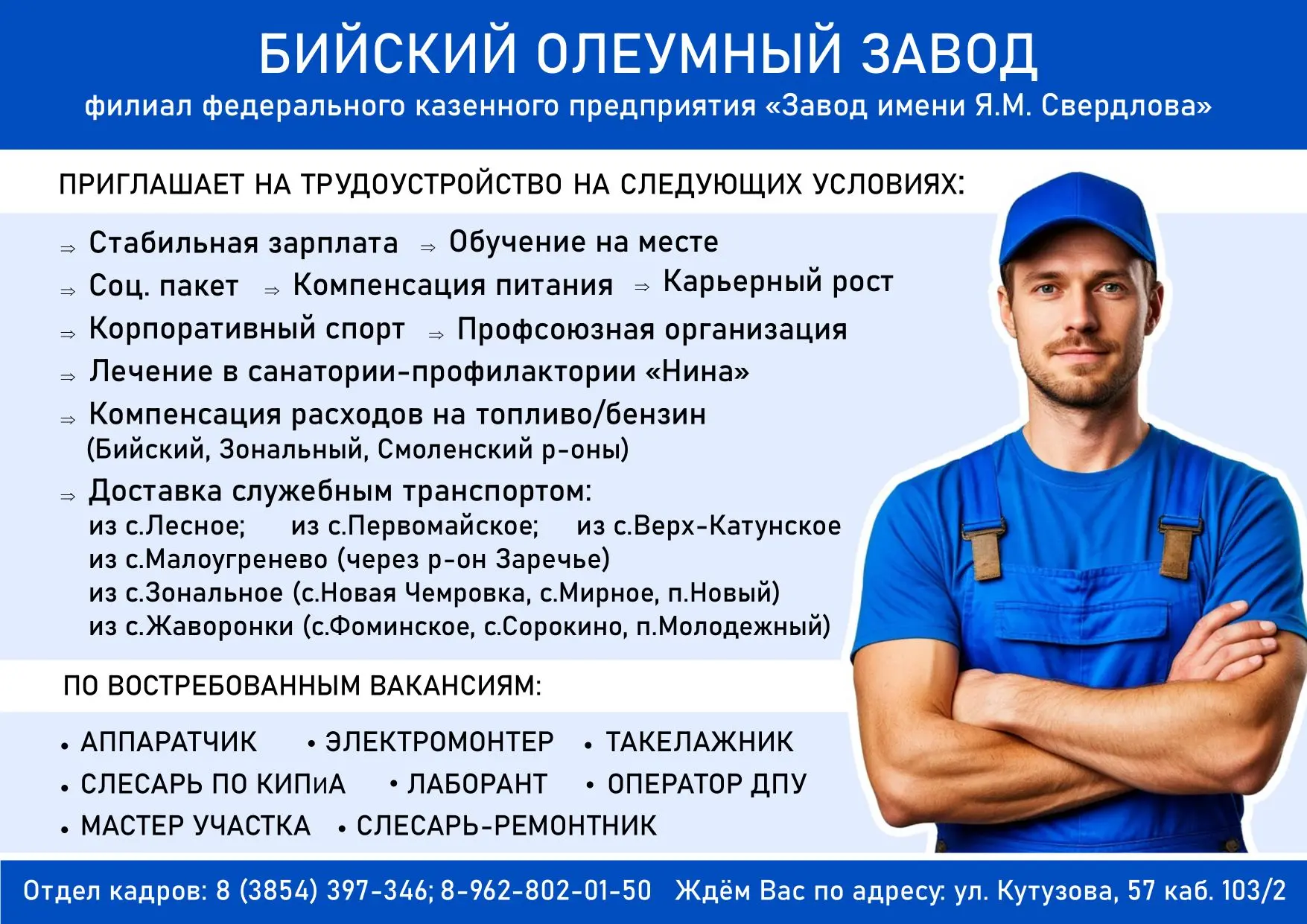 БИЙСКИЙ ОЛЕУМНЫЙ ЗАВОД
филиал федерального казенного предприятия «Завод имени Я.М. Свердлова»

ПРИГЛАШАЕТ НА ТРУДОУСТРОЙСТВО НА СЛЕДУЮЩИХ УСЛОВИЯХ:

⇒ Стабильная зарплата ⇒ Обучение на месте
⇒ Соц. пакет ⇒ Компенсация питания ⇒ Карьерный рост
⇒ Корпоративный спорт ⇒ Профсоюзная организация
⇒ Лечение в санатории-профилактории «Нина»
⇒ Компенсация расходов на топливо/бензин (Бийский, Зональный, Смоленский р-оны)
⇒ Доставка служебным транспортом:
из с.Лесное; из с.Первомайское; из с.Верх-Катунское
из с.Малоугренево (через р-он Заречье)
из с.Зональное (с.Новая Чемровка, с.Мирное, п.Новый)
из с.Жаворонки (с.Фоминское, с.Сорокино, п.Молодежный)

ПО ВОСТРЕБОВАННЫМ ВАКАНСИЯМ:

• АППАРАТЧИК • ЭЛЕКТРОМОНТЕР • ТАКЕЛАЖНИК
• СЛЕСАРЬ ПО КИПиА • ЛАБОРАНТ • ОПЕРАТОР ДПУ
• МАСТЕР УЧАСТКА • СЛЕСАРЬ-РЕМОНТНИК

Отдел кадров: 8 (3854) 397-346; 8-962-802-01-50 Ждём Вас по адресу: ул. Кутузова, 57 каб. 103/2